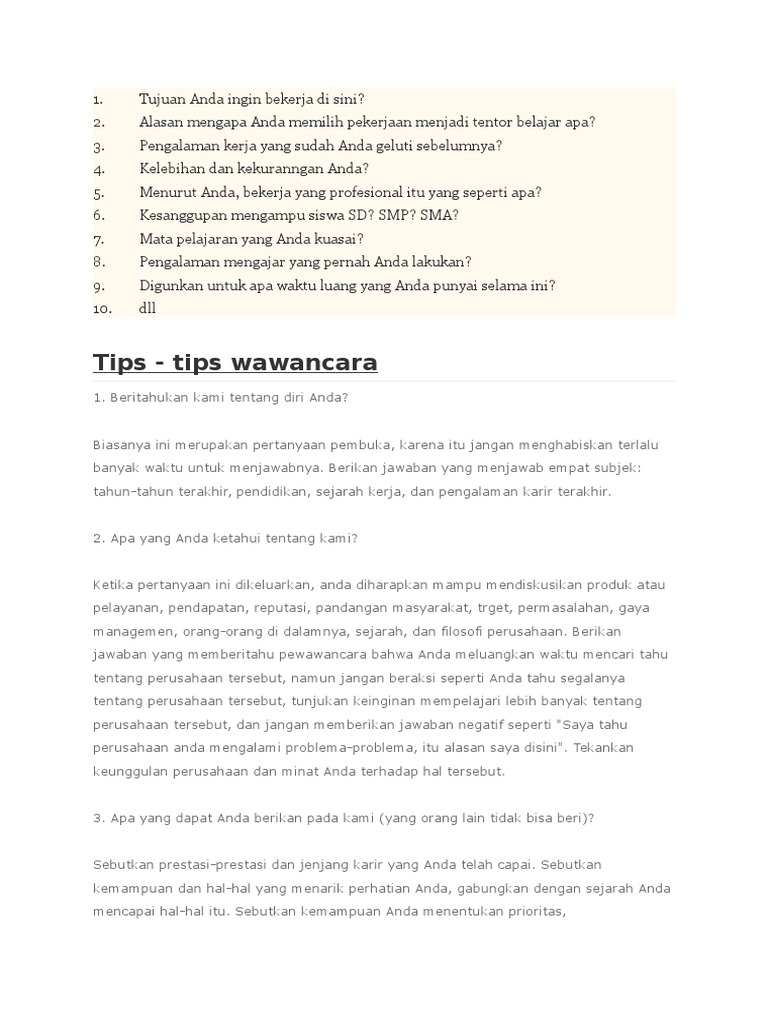 1. Tujuan Anda ingin bekerja di sini?
2. Alasan mengapa Anda memilih pekerjaan menjadi tentor belajar apa?
3. Pengalaman kerja yang sudah Anda geluti sebelumnya?
4. Kelebihan dan kekuranngan Anda?
5. Menurut Anda, bekerja yang profesional itu yang seperti apa?
6. Kesanggupan mengampu siswa SD? SMP? SMA?
7. Mata pelajaran yang Anda kuasai?
8. Pengalaman mengajar yang pernah Anda lakukan?
9. Digunkan untuk apa waktu luang yang Anda punyai selama ini?
10. dll

Tips - tips wawancara

1. Beritahukan kami tentang diri Anda?

Biasanya ini merupakan pertanyaan pembuka, karena itu jangan menghabiskan terlalu banyak waktu untuk menjawabnya. Berikan jawaban yang menjawab empat subjek: tahun-tahun terakhir, pendidikan, sejarah kerja, dan pengalaman karir terakhir.

2. Apa yang Anda ketahui tentang kami?

Ketika pertanyaan ini dikeluarkan, anda diharapkan mampu mendiskusikan produk atau pelayanan, pendapatan, reputasi, pandangan masyarakat, trget, permasalahan, gaya managemen, orang-orang di dalamnya, sejarah, dan filosofi perusahaan. Berikan jawaban yang memberitahu pewawancara bahwa Anda meluangkan waktu mencari tahu tentang perusahaan tersebut, namun jangan beraksi seperti Anda tahu segalanya tentang perusahaan tersebut, tunjukan keinginan mempelajari lebih banyak tentang perusahaan tersebut, dan jangan memberikan jawaban negatif seperti "Saya tahu perusahaan anda mengalami problema-problema, itu alasan saya disini". Tekankan keunggulan perusahaan dan minat Anda terhadap hal tersebut.

3. Apa yang dapat Anda berikan pada kami (yang orang lain tidak bisa beri)?

Sebutkan prestasi-prestasi dan jenjang karir yang Anda telah capai. Sebutkan kemampuan dan hal-hal yang menarik perhatian Anda, gabungkan dengan sejarah Anda mencapai hal-hal itu. Sebutkan kemampuan Anda menentukan prioritas,